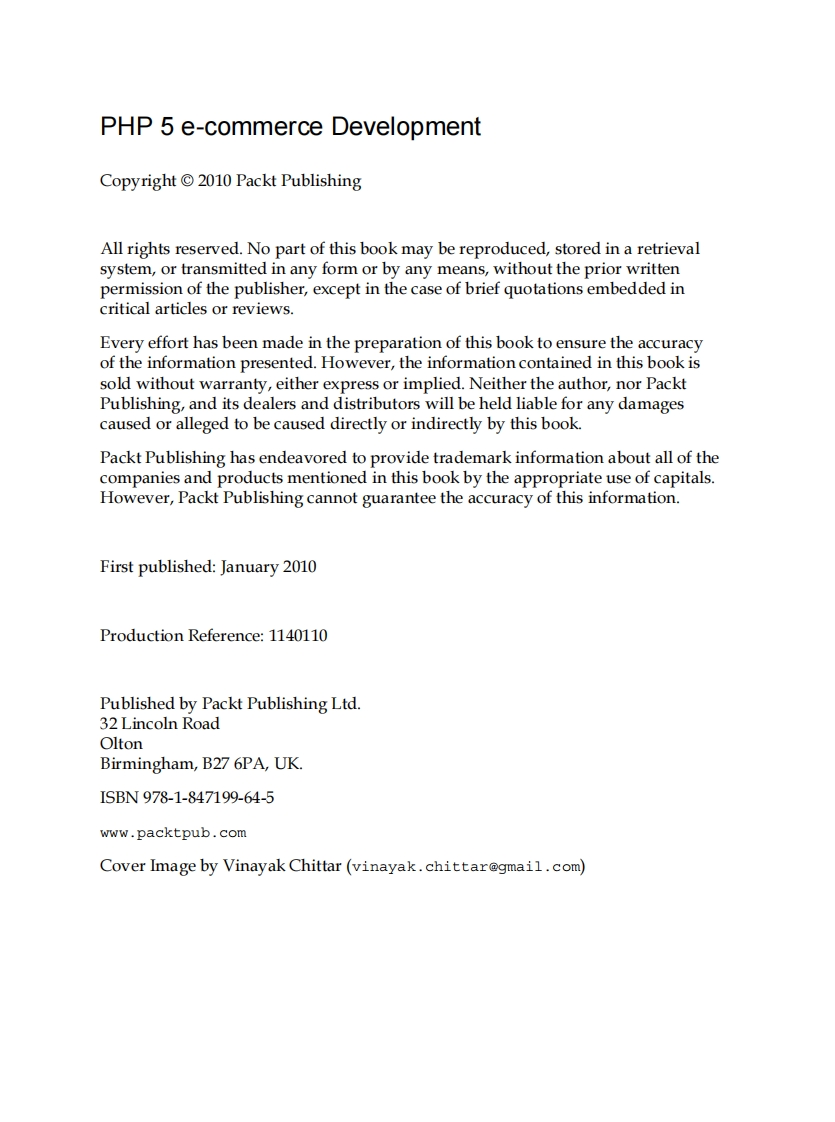 PHP 5 e-commerce Development

Copyright © 2010 Packt Publishing

All rights reserved. No part of this book may be reproduced, stored in a retrieval system, or transmitted in any form or by any means, without the prior written permission of the publisher, except in the case of brief quotations embedded in critical articles or reviews.

Every effort has been made in the preparation of this book to ensure the accuracy of the information presented. However, the information contained in this book is sold without warranty, either express or implied. Neither the author, nor Packt Publishing, and its dealers and distributors will be held liable for any damages caused or alleged to be caused directly or indirectly by this book.

Packt Publishing has endeavored to provide trademark information about all of the companies and products mentioned in this book by the appropriate use of capitals. However, Packt Publishing cannot guarantee the accuracy of this information.

First published: January 2010

Production Reference: 1140110

Published by Packt Publishing Ltd.
32 Lincoln Road
Olton
Birmingham, B27 6PA, UK.

ISBN 978-1-847199-64-5

www.packtpub.com

Cover Image by Vinayak Chittar (vinayak.chittar@gmail.com)